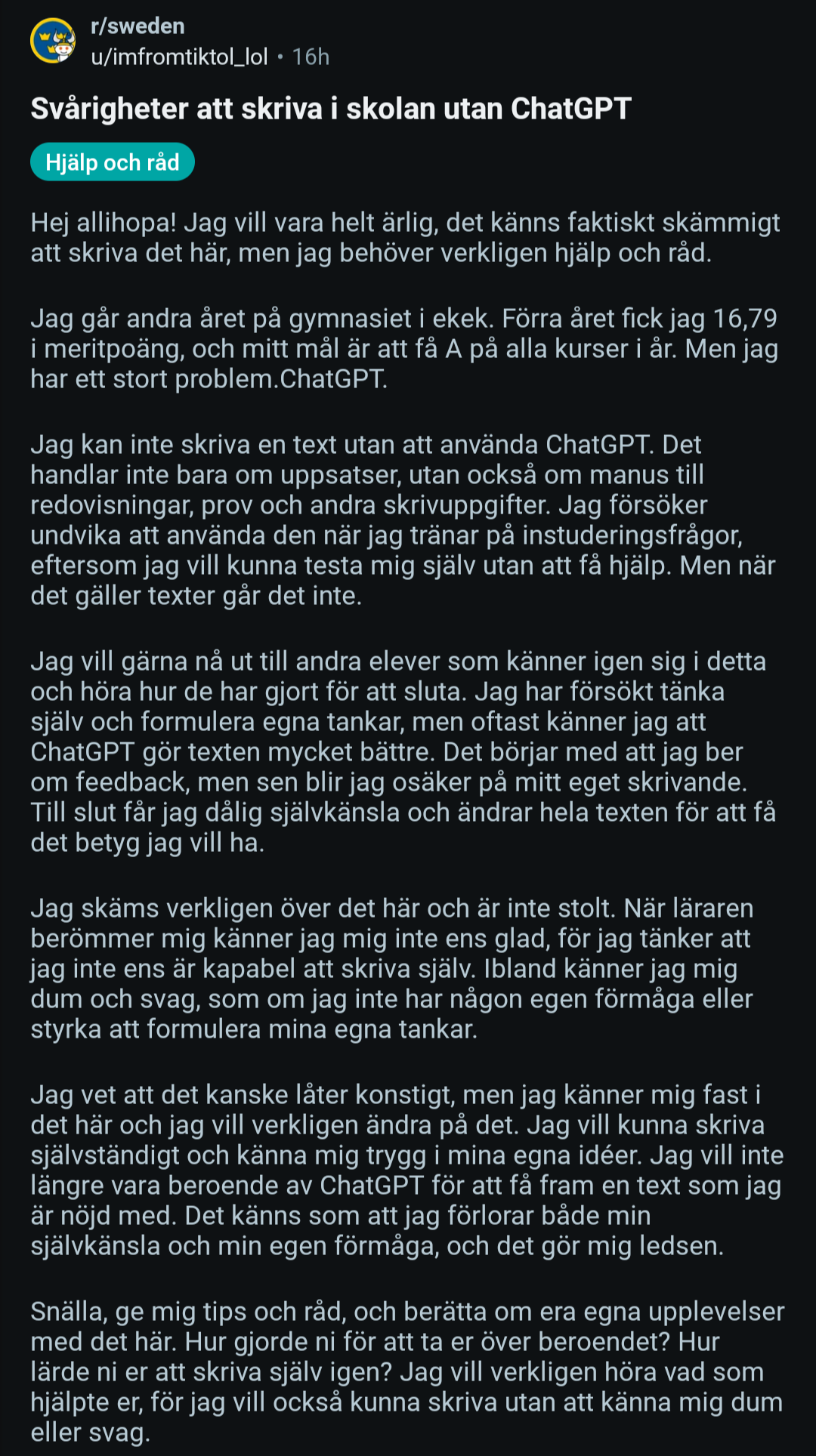 r/sweden
u/imfromtiktol_lol • 16h

Svårigheter att skriva i skolan utan ChatGPT

Hjälp och råd

Hej allihopa! Jag vill vara helt ärlig, det känns faktiskt skämmigt att skriva det här, men jag behöver verkligen hjälp och råd.

Jag går andra året på gymnasiet i ekek. Förra året fick jag 16,79 i meritpoäng, och mitt mål är att få A på alla kurser i år. Men jag har ett stort problem.ChatGPT.

Jag kan inte skriva en text utan att använda ChatGPT. Det handlar inte bara om uppsatser, utan också om manus till redovisningar, prov och andra skrivuppgifter. Jag försöker undvika att använda den när jag tränar på instuderingsfrågor, eftersom jag vill kunna testa mig själv utan att få hjälp. Men när det gäller texter går det inte.

Jag vill gärna nå ut till andra elever som känner igen sig i detta och höra hur de har gjort för att sluta. Jag har försökt tänka själv och formulera egna tankar, men oftast känner jag att ChatGPT gör texten mycket bättre. Det börjar med att jag ber om feedback, men sen blir jag osäker på mitt eget skrivande. Till slut får jag dålig självkänsla och ändrar hela texten för att få det betyg jag vill ha.

Jag skäms verkligen över det här och är inte stolt. När läraren berömmer mig känner jag mig inte ens glad, för jag tänker att jag inte ens är kapabel att skriva själv. Ibland känner jag mig dum och svag, som om jag inte har någon egen förmåga eller styrka att formulera mina egna tankar.

Jag vet att det kanske låter konstigt, men jag känner mig fast i det här och jag vill verkligen ändra på det. Jag vill kunna skriva självständigt och känna mig trygg i mina egna idéer. Jag vill inte längre vara beroende av ChatGPT för att få fram en text som jag är nöjd med. Det känns som att jag förlorar både min självkänsla och min egen förmåga, och det gör mig ledsen.

Snälla, ge mig tips och råd, och berätta om era egna upplevelser med det här. Hur gjorde ni för att ta er över beroendet? Hur lärde ni er att skriva själv igen? Jag vill verkligen höra vad som hjälpte er, för jag vill också kunna skriva utan att känna mig dum eller svag.